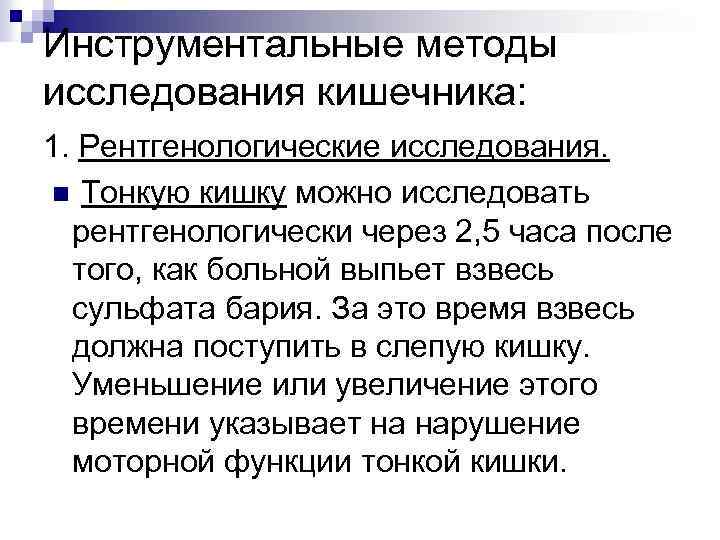 Инструментальные методы исследования кишечника:

1. Рентгенологические исследования.

Тонкую кишку можно исследовать рентгенологически через 2,5 часа после того, как больной выпьет взвесь сульфата бария. За это время взвесь должна поступить в слепую кишку. Уменьшение или увеличение этого времени указывает на нарушение моторной функции тонкой кишки.